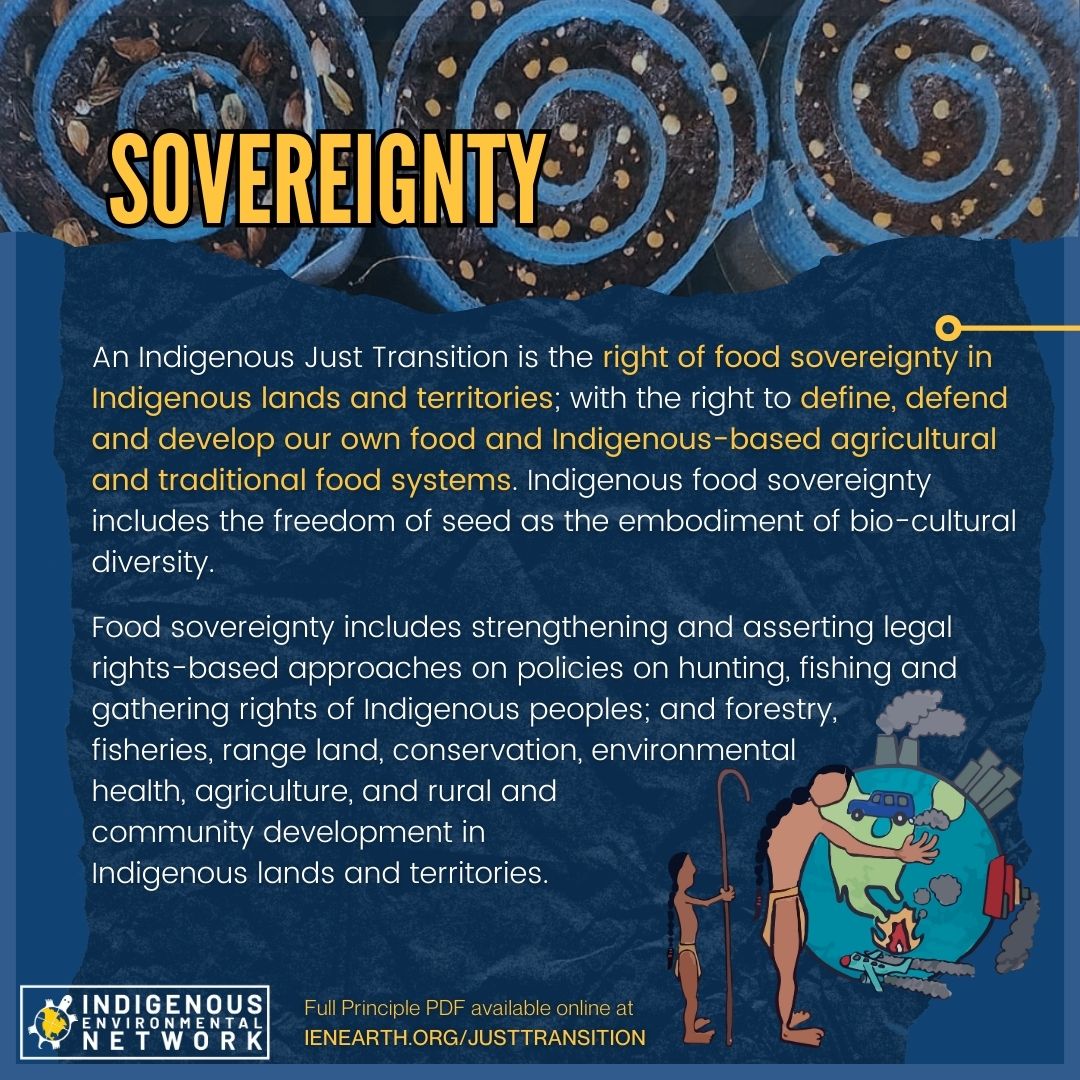 SOVEREIGNTY

An Indigenous Just Transition is the right of food sovereignty in Indigenous lands and territories; with the right to define, defend and develop our own food and Indigenous-based agricultural and traditional food systems. Indigenous food sovereignty includes the freedom of seed as the embodiment of bio-cultural diversity.

Food sovereignty includes strengthening and asserting legal rights-based approaches on policies on hunting, fishing and gathering rights of Indigenous peoples; and forestry, fisheries, range land, conservation, environmental health, agriculture, and rural and community development in Indigenous lands and territories.

INDIGENOUS ENVIRONMENTAL NETWORK

Full Principle PDF available online at
IENEARTH.ORG/JUSTTRANSITION